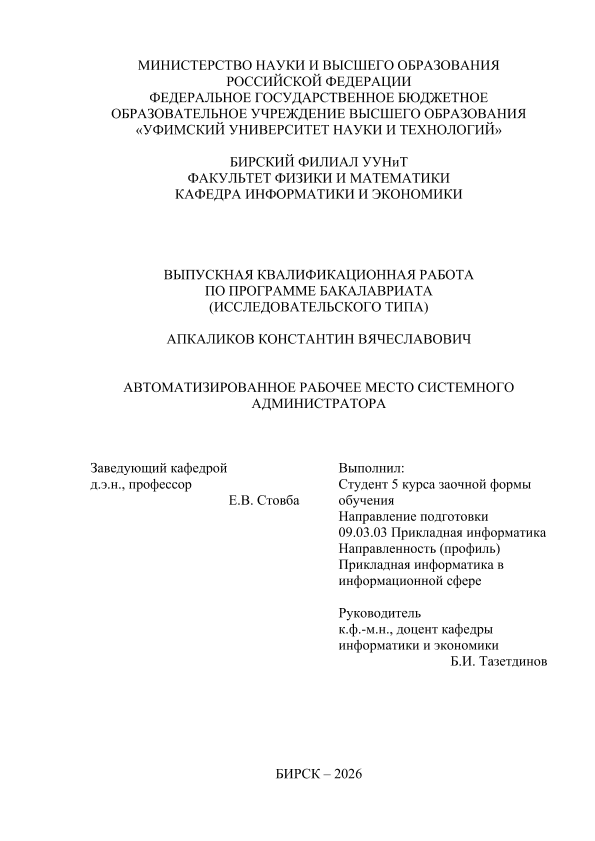 МИНИСТЕРСТВО НАУКИ И ВЫСШЕГО ОБРАЗОВАНИЯ РОССИЙСКОЙ ФЕДЕРАЦИИ
ФЕДЕРАЛЬНОЕ ГОСУДАРСТВЕННОЕ БЮДЖЕТНОЕ ОБРАЗОВАТЕЛЬНОЕ УЧРЕЖДЕНИЕ ВЫСШЕГО ОБРАЗОВАНИЯ
«УФИМСКИЙ УНИВЕРСИТЕТ НАУКИ И ТЕХНОЛОГИЙ»

БИРСКИЙ ФИЛИАЛ УУНиТ
ФАКУЛЬТЕТ ФИЗИКИ И МАТЕМАТИКИ
КАФЕДРА ИНФОРМАТИКИ И ЭКОНОМИКИ

ВЫПУСКНАЯ КВАЛИФИКАЦИОННАЯ РАБОТА
ПО ПРОГРАММЕ БАКАЛАВРИАТА
(ИССЛЕДОВАТЕЛЬСКОГО ТИПА)

АПКАЛИКОВ КОНСТАНТИН ВЯЧЕСЛАВОВИЧ

АВТОМАТИЗИРОВАННОЕ РАБОЧЕЕ МЕСТО СИСТЕМНОГО АДМИНИСТРАТОРА

Заведующий кафедрой
д.э.н., профессор
Е.В. Стовба

Выполнил:
Студент 5 курса заочной формы обучения
Направление подготовки
09.03.03 Прикладная информатика
Направленность (профиль)
Прикладная информатика в информационной сфере

Руководитель
к.ф.-м.н., доцент кафедры информатики и экономики
Б.И. Тазетдинов

БИРСК – 2026